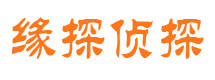 缘探侦探